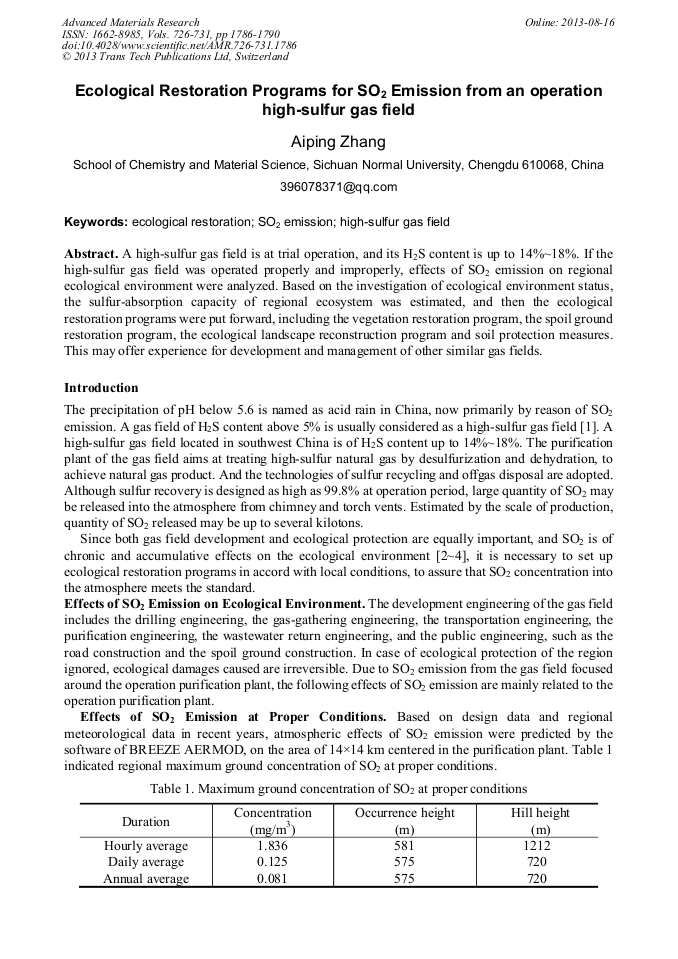 Advanced Materials Research
ISSN: 1662-8985, Vols. 726-731, pp 1786-1790
doi:10.4028/www.scientific.net/AMR.726-731.1786
© 2013 Trans Tech Publications Ltd, Switzerland

Online: 2013-08-16

Ecological Restoration Programs for $SO_2$ Emission from an operation high-sulfur gas field

Aiping Zhang

School of Chemistry and Material Science, Sichuan Normal University, Chengdu 610068, China

396078371@qq.com

Keywords: ecological restoration; $SO_2$ emission; high-sulfur gas field

Abstract. A high-sulfur gas field is at trial operation, and its $H_2S$ content is up to 14%~18%. If the high-sulfur gas field was operated properly and improperly, effects of $SO_2$ emission on regional ecological environment were analyzed. Based on the investigation of ecological environment status, the sulfur-absorption capacity of regional ecosystem was estimated, and then the ecological restoration programs were put forward, including the vegetation restoration program, the spoil ground restoration program, the ecological landscape reconstruction program and soil protection measures. This may offer experience for development and management of other similar gas fields.

Introduction

The precipitation of pH below 5.6 is named as acid rain in China, now primarily by reason of $SO_2$ emission. A gas field of $H_2S$ content above 5% is usually considered as a high-sulfur gas field [1]. A high-sulfur gas field located in southwest China is of $H_2S$ content up to 14%~18%. The purification plant of the gas field aims at treating high-sulfur natural gas by desulfurization and dehydration, to achieve natural gas product. And the technologies of sulfur recycling and offgas disposal are adopted. Although sulfur recovery is designed as high as 99.8% at operation period, large quantity of $SO_2$ may be released into the atmosphere from chimney and torch vents. Estimated by the scale of production, quantity of $SO_2$ released may be up to several kilotons.

Since both gas field development and ecological protection are equally important, and $SO_2$ is of chronic and accumulative effects on the ecological environment [2~4], it is necessary to set up ecological restoration programs in accord with local conditions, to assure that $SO_2$ concentration into the atmosphere meets the standard.

Effects of $SO_2$ Emission on Ecological Environment. The development engineering of the gas field includes the drilling engineering, the gas-gathering engineering, the transportation engineering, the purification engineering, the wastewater return engineering, and the public engineering, such as the road construction and the spoil ground construction. In case of ecological protection of the region ignored, ecological damages caused are irreversible. Due to $SO_2$ emission from the gas field focused around the operation purification plant, the following effects of $SO_2$ emission are mainly related to the operation purification plant.

Effects of $SO_2$ Emission at Proper Conditions. Based on design data and regional meteorological data in recent years, atmospheric effects of $SO_2$ emission were predicted by the software of BREEZE AERMOD, on the area of 14×14 km centered in the purification plant. Table 1 indicated regional maximum ground concentration of $SO_2$ at proper conditions.

Table 1. Maximum ground concentration of $SO_2$ at proper conditions

| Duration | Concentration ($mg/m^3$) | Occurrence height (m) | Hill height (m) |
|---|---|---|---|
| Hourly average | 1.836 | 581 | 1212 |
| Daily average | 0.125 | 575 | 720 |
| Annual average | 0.081 | 575 | 720 |